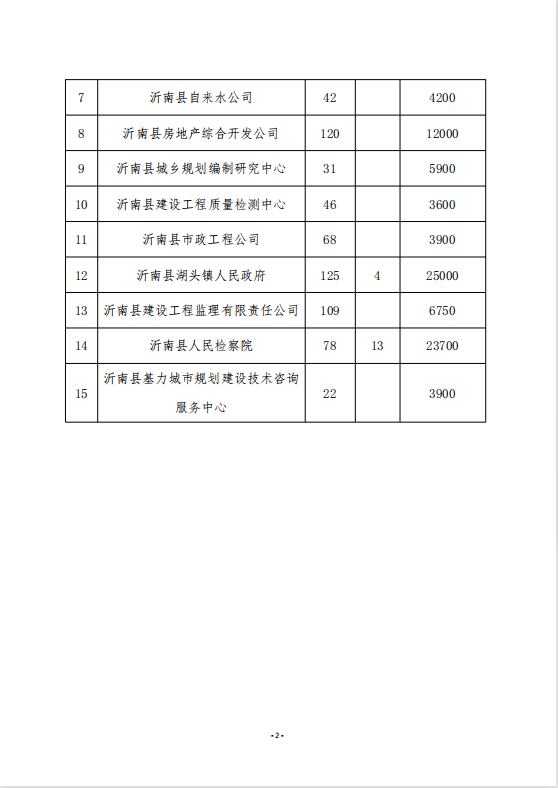 | 7 | 沂南县自来水公司 | 42 | | 4200 |
|---|---|---|---|---|
| 8 | 沂南县房地产综合开发公司 | 120 | | 12000 |
| 9 | 沂南县城乡规划编制研究中心 | 31 | | 5900 |
| 10 | 沂南县建设工程质量检测中心 | 46 | | 3600 |
| 11 | 沂南县市政工程公司 | 68 | | 3900 |
| 12 | 沂南县湖头镇人民政府 | 125 | 4 | 25000 |
| 13 | 沂南县建设工程监理有限责任公司 | 109 | | 6750 |
| 14 | 沂南县人民检察院 | 78 | 13 | 23700 |
| 15 | 沂南县基力城市规划建设技术咨询服务中心 | 22 | | 3900 |

-2-